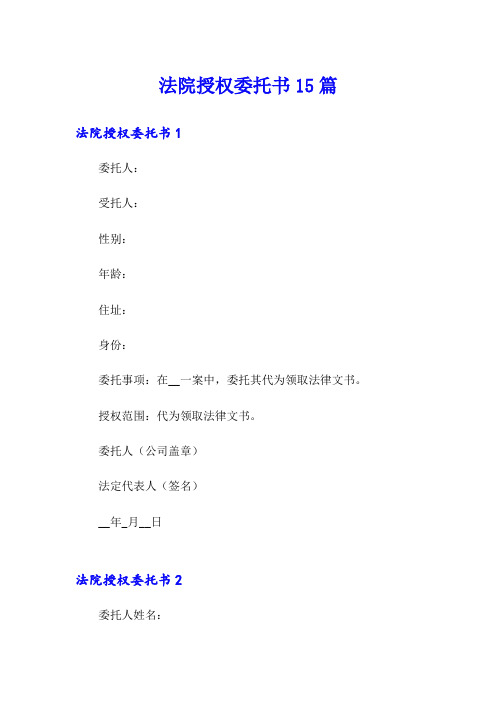 法院授权委托书15篇

法院授权委托书1

委托人：

受托人：

性别：

年龄：

住址：

身份：

委托事项：在__一案中，委托其代为领取法律文书。

授权范围：代为领取法律文书。

委托人（公司盖章）

法定代表人（签名）

__年_月__日

法院授权委托书2

委托人姓名：